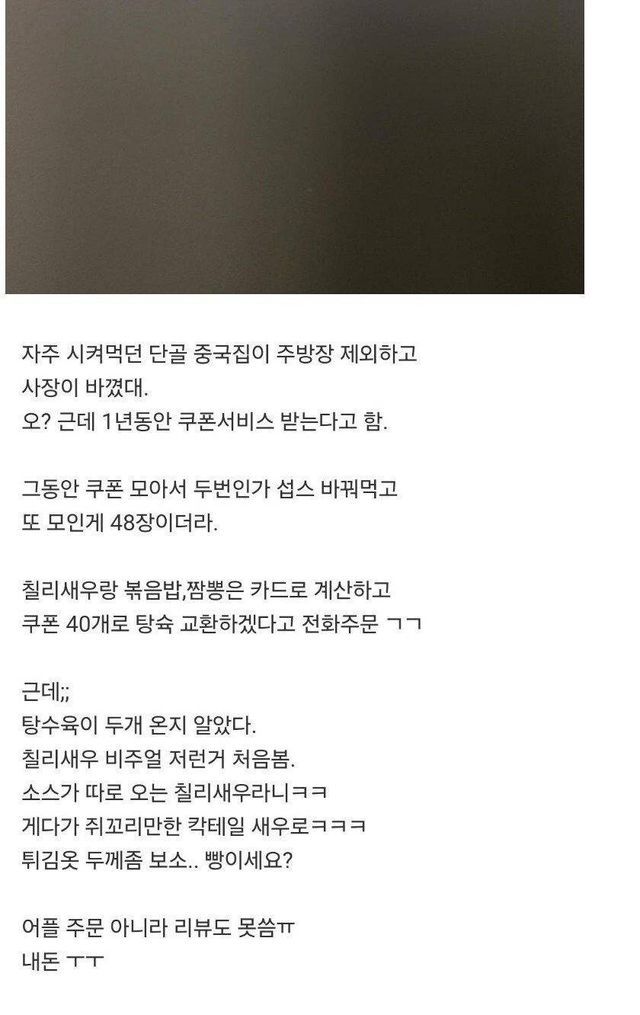 자주 시켜먹던 단골 중국집이 주방장 제외하고 사장이 바꼈대.
오? 근데 1년동안 쿠폰서비스 받는다고 함.

그동안 쿠폰 모아서 두번인가 섭스 바꿔먹고 또 모인게 48장이더라.

칠리새우랑 볶음밥,짬뽕은 카드로 계산하고 쿠폰 40개로 탕슉 교환하겠다고 전화주문 ㄱㄱ

근데;;
탕수육이 두개 온지 알았다.
칠리새우 비주얼 저런거 처음봄.
소스가 따로 오는 칠리새우라니ㅋㅋ
게다가 쥐꼬리만한 칵테일 새우로ㅋㅋㅋ
튀김옷 두께좀 보소.. 빵이세요?

어플 주문 아니라 리뷰도 못씀ㅠ
내돈 ㅜㅜ